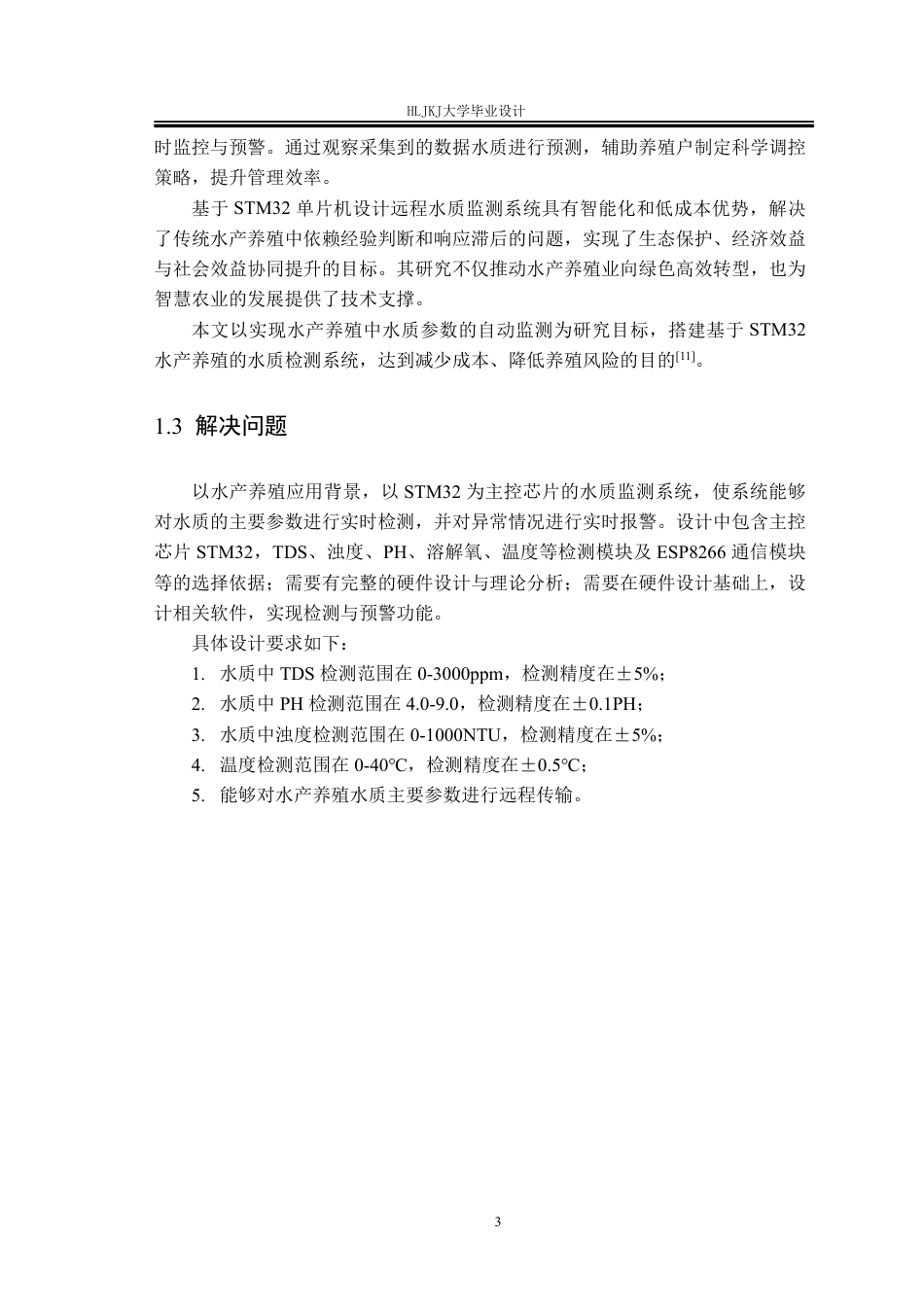 HLJKJ大学毕业设计

时监控与预警。通过观察采集到的数据水质进行预测，辅助养殖户制定科学调控策略，提升管理效率。

基于 STM32 单片机设计远程水质监测系统具有智能化和低成本优势，解决了传统水产养殖中依赖经验判断和响应滞后的问题，实现了生态保护、经济效益与社会效益协同提升的目标。其研究不仅推动水产养殖业向绿色高效转型，也为智慧农业的发展提供了技术支撑。

本文以实现水产养殖中水质参数的自动监测为研究目标，搭建基于 STM32 水产养殖的水质检测系统，达到减少成本、降低养殖风险的目的$^{[11]}$。

1.3 解决问题

以水产养殖应用背景，以 STM32 为主控芯片的水质监测系统，使系统能够对水质的主要参数进行实时检测，并对异常情况进行实时报警。设计中包含主控芯片 STM32，TDS、浊度、PH、溶解氧、温度等检测模块及 ESP8266 通信模块等的选择依据；需要有完整的硬件设计与理论分析；需要在硬件设计基础上，设计相关软件，实现检测与预警功能。

具体设计要求如下：

1. 水质中 TDS 检测范围在 0-3000ppm，检测精度在±5%；
2. 水质中 PH 检测范围在 4.0-9.0，检测精度在±0.1PH；
3. 水质中浊度检测范围在 0-1000NTU，检测精度在±5%；
4. 温度检测范围在 0-40°C，检测精度在±0.5°C；
5. 能够对水产养殖水质主要参数进行远程传输。

3